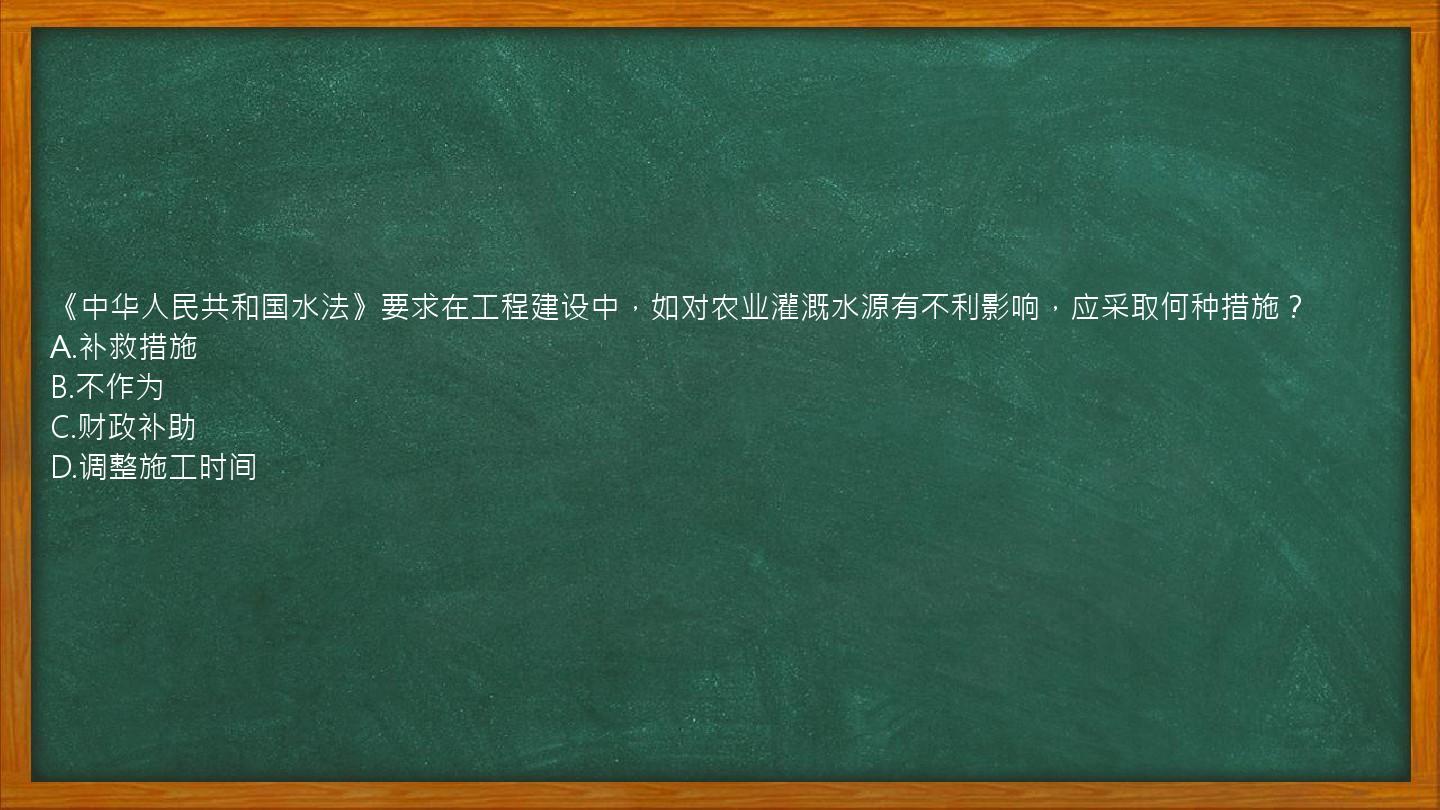 《中华人民共和国水法》要求在工程建设中，如对农业灌溉水源有不利影响，应采取何种措施？
A.补救措施
B.不作为
C.财政补助
D.调整施工时间